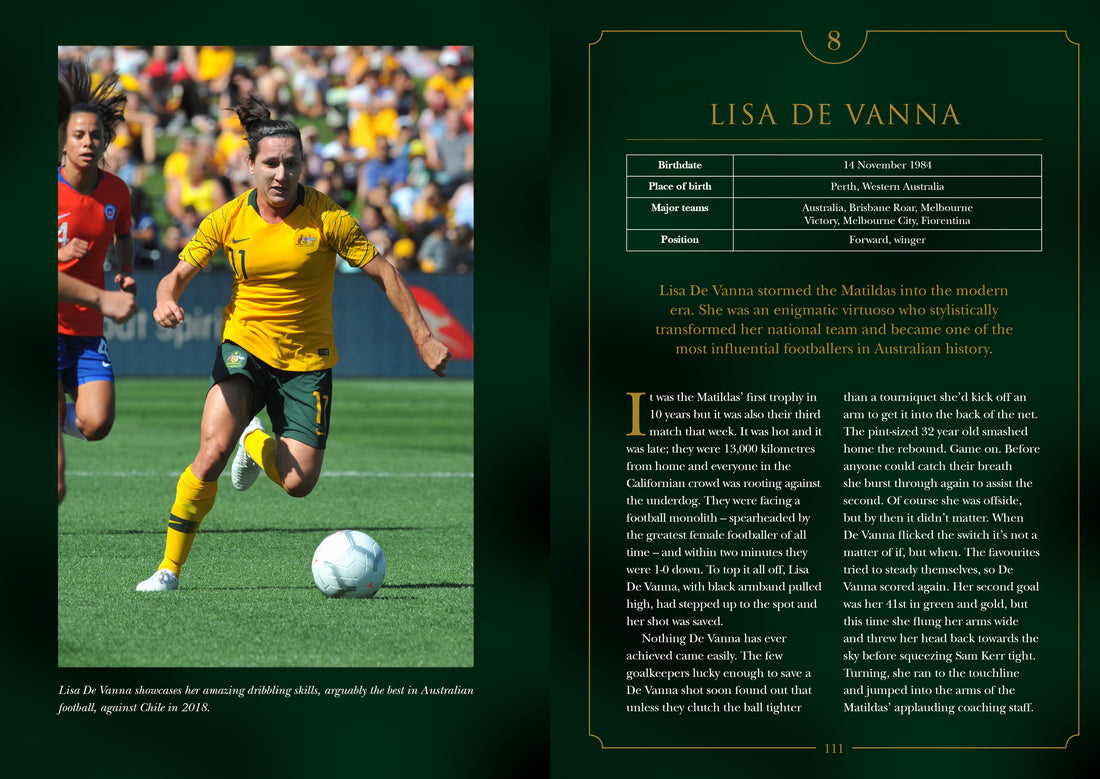 Lisa De Vanna showcases her amazing dribbling skills, arguably the best in Australian football, against Chile in 2018.

8

LISA DE VANNA

| Birthdate | 14 November 1984 |
|---|---|
| Place of birth | Perth, Western Australia |
| Major teams | Australia, Brisbane Roar, Melbourne Victory, Melbourne City, Fiorentina |
| Position | Forward, winger |

Lisa De Vanna stormed the Matildas into the modern era. She was an enigmatic virtuoso who stylistically transformed her national team and became one of the most influential footballers in Australian history.

It was the Matildas' first trophy in 10 years but it was also their third match that week. It was hot and it was late; they were 13,000 kilometres from home and everyone in the Californian crowd was rooting against the underdog. They were facing a football monolith – spearheaded by the greatest female footballer of all time – and within two minutes they were 1-0 down. To top it all off, Lisa De Vanna, with black armband pulled high, had stepped up to the spot and her shot was saved.

Nothing De Vanna has ever achieved came easily. The few goalkeepers lucky enough to save a De Vanna shot soon found out that unless they clutch the ball tighter than a tourniquet she'd kick off an arm to get it into the back of the net. The pint-sized 32 year old smashed home the rebound. Game on. Before anyone could catch their breath she burst through again to assist the second. Of course she was offside, but by then it didn't matter. When De Vanna flicked the switch it's not a matter of if, but when. The favourites tried to steady themselves, so De Vanna scored again. Her second goal was her 41st in green and gold, but this time she flung her arms wide and threw her head back towards the sky before squeezing Sam Kerr tight. Turning, she ran to the touchline and jumped into the arms of the Matildas' applauding coaching staff.

111